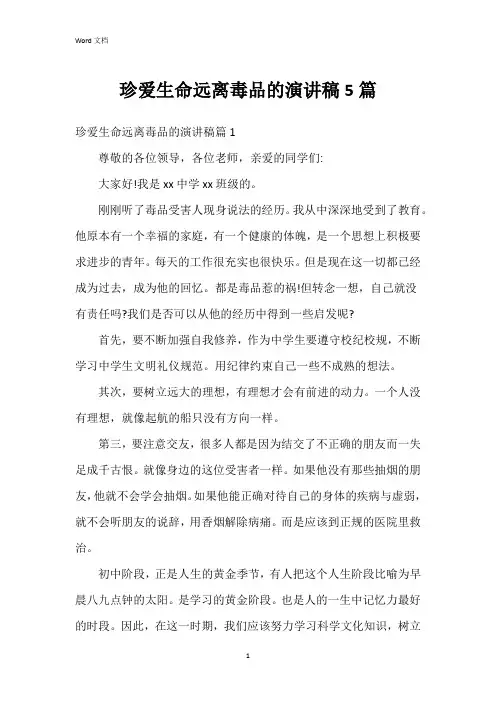 Word 文档

珍爱生命远离毒品的演讲稿 5 篇

珍爱生命远离毒品的演讲稿篇 1

尊敬的各位领导，各位老师，亲爱的同学们:

大家好!我是 xx 中学 xx 班级的。

刚刚听了毒品受害人现身说法的经历。我从中深深地受到了教育。他原本有一个幸福的家庭，有一个健康的体魄，是一个思想上积极要求进步的青年。每天的工作很充实也很快乐。但是现在这一切都已经成为过去，成为他的回忆。都是毒品惹的祸!但转念一想，自己就没有责任吗?我们是否可以从他的经历中得到一些启发呢?

首先，要不断加强自我修养，作为中学生要遵守校纪校规，不断学习中学生文明礼仪规范。用纪律约束自己一些不成熟的想法。

其次，要树立远大的理想，有理想才会有前进的动力。一个人没有理想，就像起航的船只没有方向一样。

第三，要注意交友，很多人都是因为结交了不正确的朋友而一失足成千古恨。就像身边的这位受害者一样。如果他没有那些抽烟的朋友，他就不会学会抽烟。如果他能正确对待自己的身体的疾病与虚弱，就不会听朋友的说辞，用香烟解除病痛。而是应该到正规的医院里救治。

初中阶段，正是人生的黄金季节，有人把这个人生阶段比喻为早晨八九点钟的太阳。是学习的黄金阶段。也是人的一生中记忆力最好的时段。因此，在这一时期，我们应该努力学习科学文化知识，树立

1